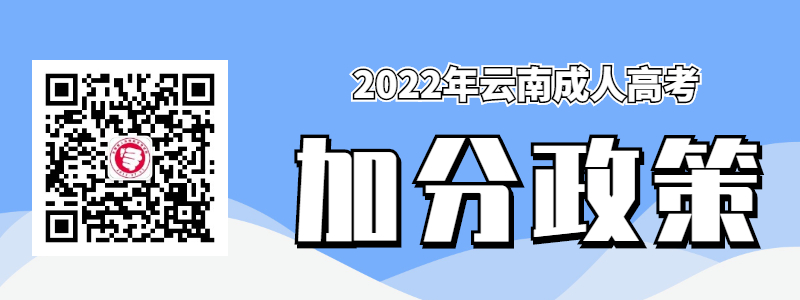 2022年云南成人高考

加分政策